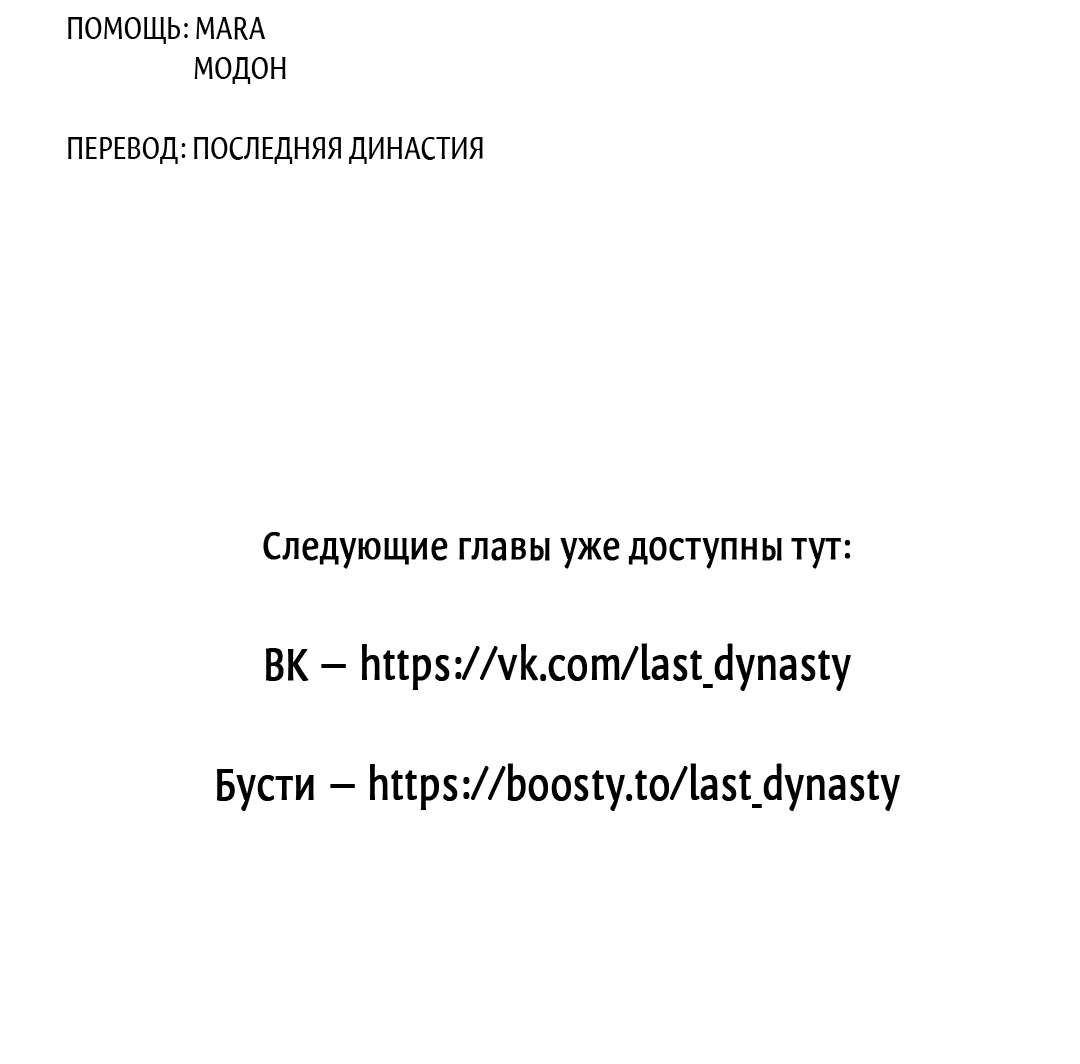 ПОМОЩЬ: MARA
МОДОН

ПЕРЕВОД: ПОСЛЕДНЯЯ ДИНАСТИЯ

Следующие главы уже доступны тут:

ВК – https://vk.com/last_dynasty

Бусти – https://boosty.to/last_dynasty